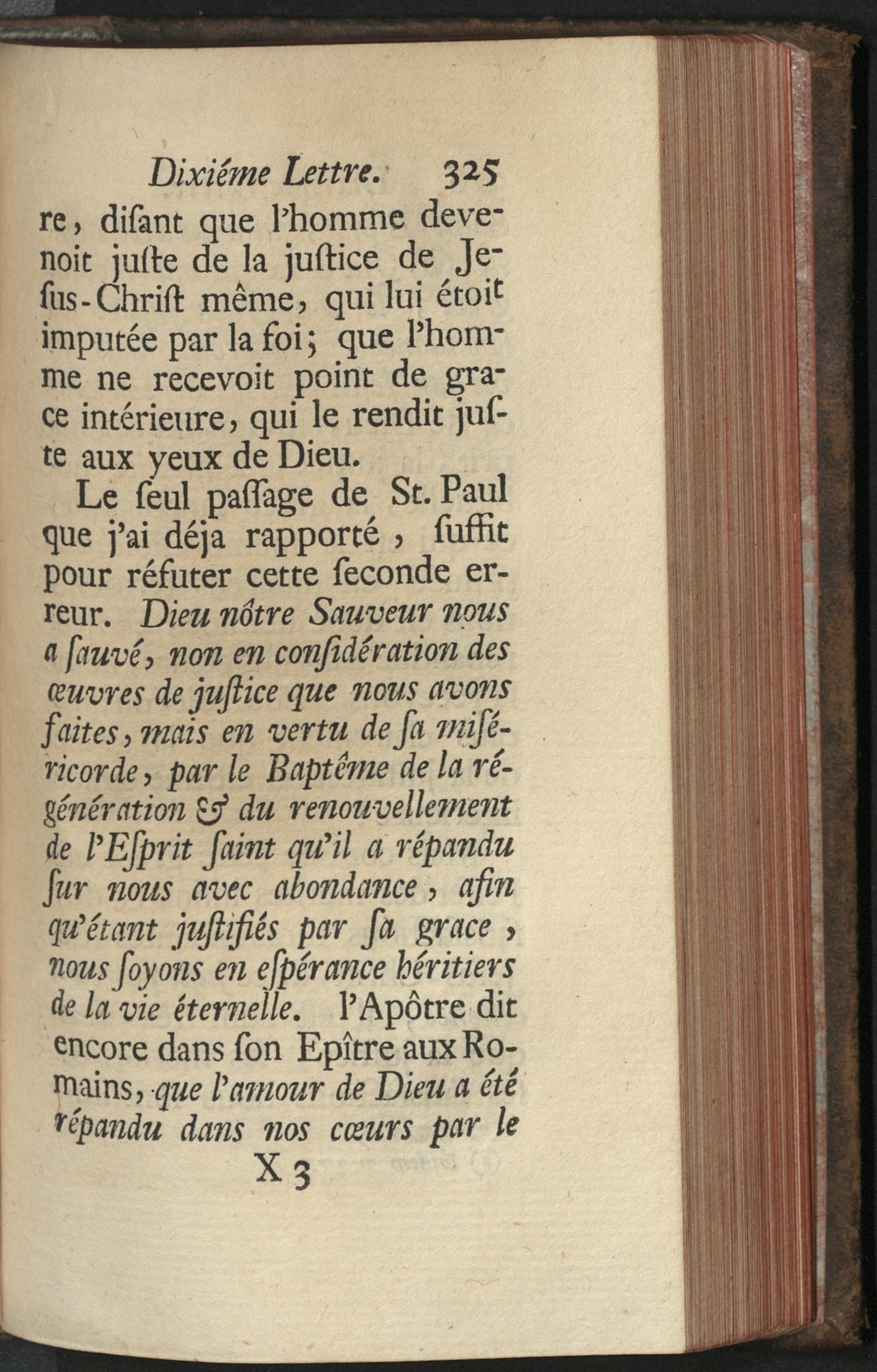 Dixiéme Lettre. 325

re, diſant que l'homme devenoit juſte de la juſtice de Jeſus-Chriſt même, qui lui étoit imputée par la foi; que l'homme ne recevoit point de grace intérieure, qui le rendit juſte aux yeux de Dieu.

Le ſeul paſſage de St. Paul que j'ai déja rapporté, ſuffit pour réfuter cette ſeconde erreur. Dieu nôtre Sauveur nous a ſauvé, non en conſidération des œuvres de juſtice que nous avons faites, mais en vertu de ſa miſéricorde, par le Baptême de la régénération & du renouvellement de l'Eſprit ſaint qu'il a répandu ſur nous avec abondance, afin qu'étant juſtifiés par ſa grace, nous ſoyons en eſpérance héritiers de la vie éternelle. l'Apôtre dit encore dans ſon Epître aux Romains, que l'amour de Dieu a été répandu dans nos cœurs par le

X 3